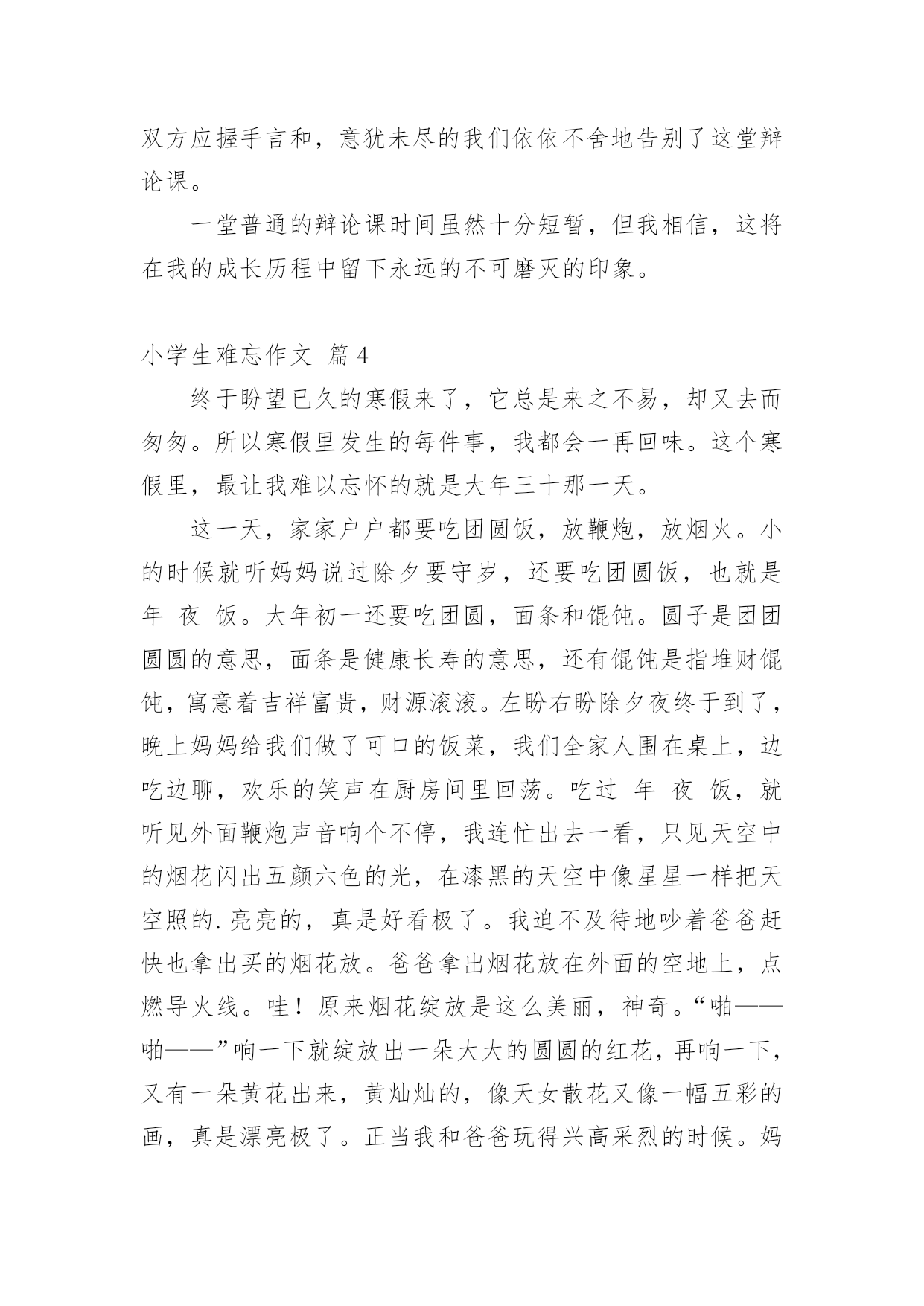 双方应握手言和，意犹未尽的我们依依不舍地告别了这堂辩论课。

一堂普通的辩论课时间虽然十分短暂，但我相信，这将在我的成长历程中留下永远的不可磨灭的印象。

小学生难忘作文 篇4

终于盼望已久的寒假来了，它总是来之不易，却又去而匆匆。所以寒假里发生的每件事，我都会一再回味。这个寒假里，最让我难以忘怀的就是大年三十那一天。

这一天，家家户户都要吃团圆饭，放鞭炮，放烟火。小的时候就听妈妈说过除夕要守岁，还要吃团圆饭，也就是年 夜 饭。大年初一还要吃团圆，面条和馄饨。圆子是团团圆圆的意思，面条是健康长寿的意思，还有馄饨是指堆财馄饨，寓意着吉祥富贵，财源滚滚。左盼右盼除夕夜终于到了，晚上妈妈给我们做了可口的饭菜，我们全家人围在桌上，边吃边聊，欢乐的笑声在厨房间里回荡。吃过 年 夜 饭，就听见外面鞭炮声音响个不停，我连忙出去一看，只见天空中的烟花闪出五颜六色的光，在漆黑的天空中像星星一样把天空照的.亮亮的，真是好看极了。我迫不及待地吵着爸爸赶快也拿出买的烟花放。爸爸拿出烟花放在外面的空地上，点燃导火线。哇！原来烟花绽放是这么美丽，神奇。“啪——啪——”响一下就绽放出一朵大大的圆圆的红花，再响一下，又有一朵黄花出来，黄灿灿的，像天女散花又像一幅五彩的画，真是漂亮极了。正当我和爸爸玩得兴高采烈的时候。妈